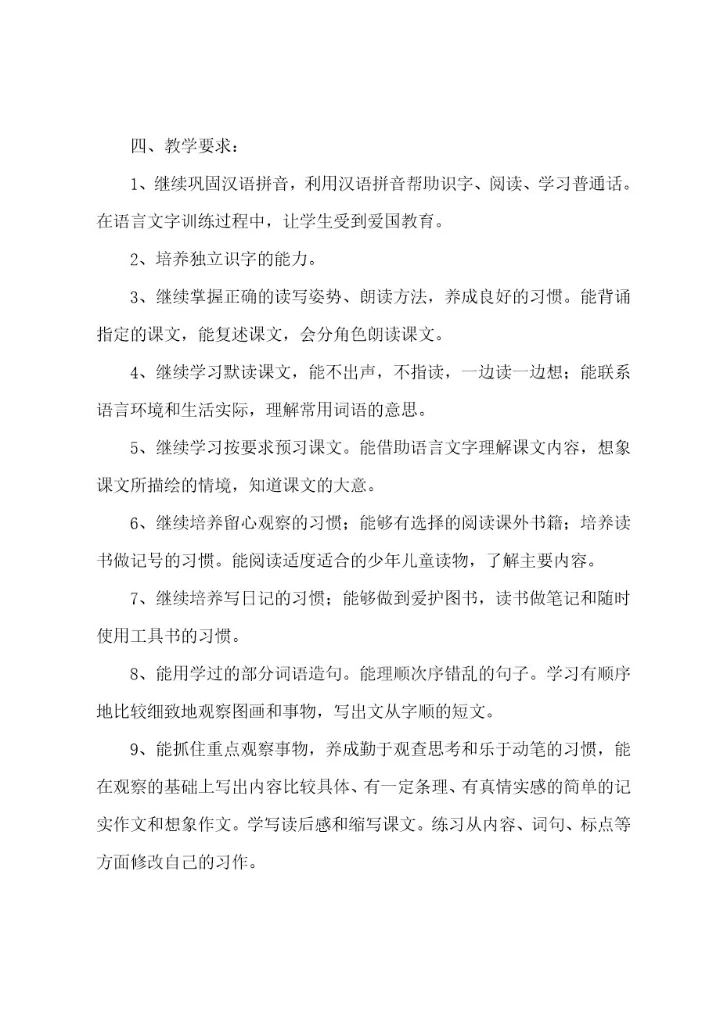 四、教学要求：

1、继续巩固汉语拼音，利用汉语拼音帮助识字、阅读、学习普通话。在语言文字训练过程中，让学生受到爱国教育。

2、培养独立识字的能力。

3、继续掌握正确的读写姿势、朗读方法，养成良好的习惯。能背诵指定的课文，能复述课文，会分角色朗读课文。

4、继续学习默读课文，能不出声，不指读，一边读一边想；能联系语言环境和生活实际，理解常用词语的意思。

5、继续学习按要求预习课文。能借助语言文字理解课文内容，想象课文所描绘的情境，知道课文的大意。

6、继续培养留心观察的习惯；能够有选择的阅读课外书籍；培养读书做记号的习惯。能阅读适度适合的少年儿童读物，了解主要内容。

7、继续培养写日记的习惯；能够做到爱护图书，读书做笔记和随时使用工具书的习惯。

8、能用学过的部分词语造句。能理顺次序错乱的句子。学习有顺序地比较细致地观察图画和事物，写出文从字顺的短文。

9、能抓住重点观察事物，养成勤于观查思考和乐于动笔的习惯，能在观察的基础上写出内容比较具体、有一定条理、有真情实感的简单的记实作文和想象作文。学写读后感和缩写课文。练习从内容、词句、标点等方面修改自己的习作。